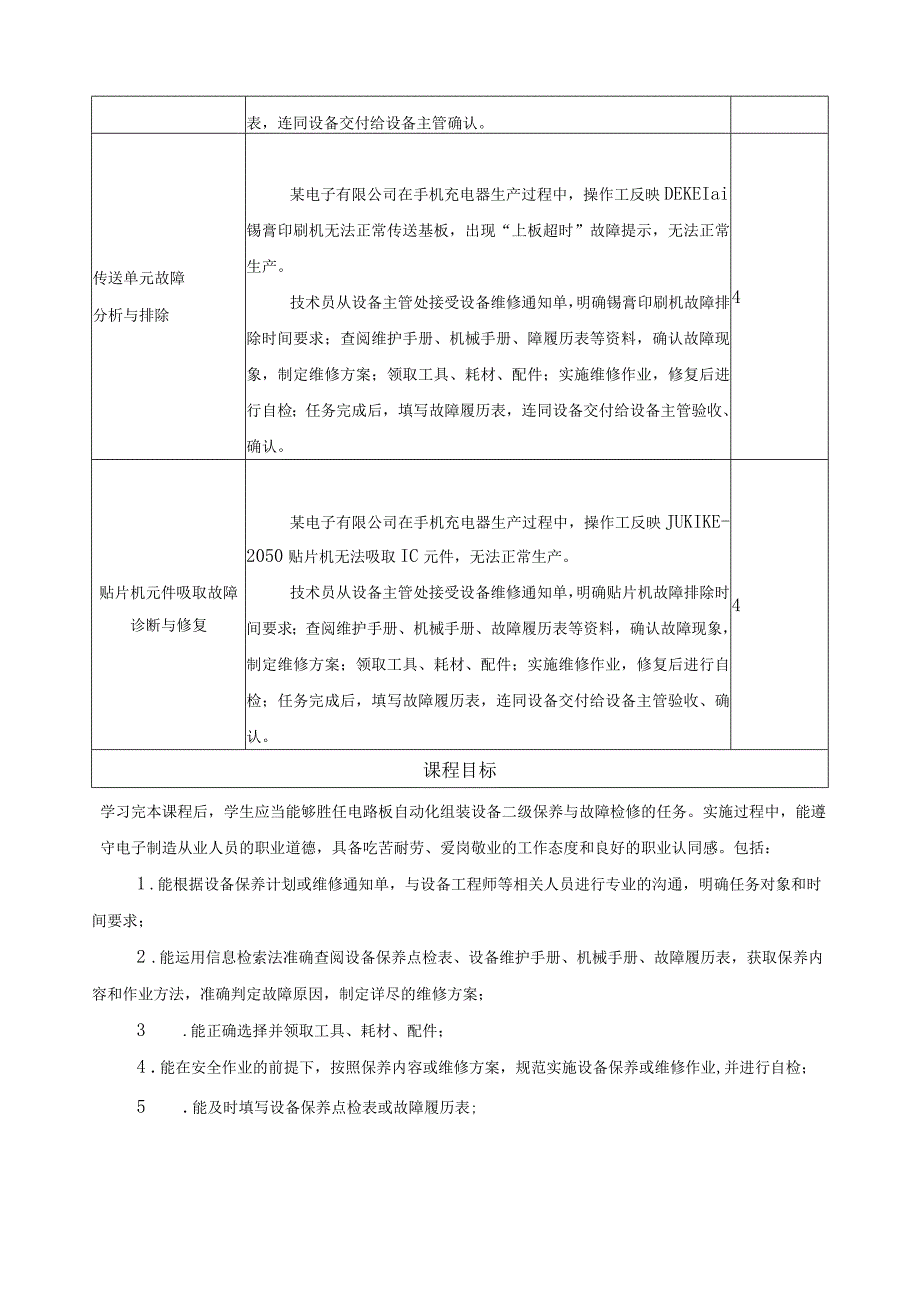 |  | 表，连同设备交付给设备主管确认。 |  |
|---|---|---|
| 传送单元故障分析与排除 | 某电子有限公司在手机充电器生产过程中，操作工反映DEKEIai锡膏印刷机无法正常传送基板，出现“上板超时”故障提示，无法正常生产。<br>技术员从设备主管处接受设备维修通知单，明确锡膏印刷机故障排除时间要求；查阅维护手册、机械手册、障履历表等资料，确认故障现象，制定维修方案；领取工具、耗材、配件；实施维修作业，修复后进行自检；任务完成后，填写故障履历表，连同设备交付给设备主管验收、确认。 | 4 |
| 贴片机元件吸取故障诊断与修复 | 某电子有限公司在手机充电器生产过程中，操作工反映JUKIKE-2050贴片机无法吸取IC元件，无法正常生产。<br>技术员从设备主管处接受设备维修通知单，明确贴片机故障排除时间要求；查阅维护手册、机械手册、故障履历表等资料，确认故障现象，制定维修方案；领取工具、耗材、配件；实施维修作业，修复后进行自检；任务完成后，填写故障履历表，连同设备交付给设备主管验收、确认。 | 4 |
| 课程目标 | | |

学习完本课程后，学生应当能够胜任电路板自动化组装设备二级保养与故障检修的任务。实施过程中，能遵守电子制造从业人员的职业道德，具备吃苦耐劳、爱岗敬业的工作态度和良好的职业认同感。包括：

1．能根据设备保养计划或维修通知单，与设备工程师等相关人员进行专业的沟通，明确任务对象和时间要求；

2．能运用信息检索法准确查阅设备保养点检表、设备维护手册、机械手册、故障履历表，获取保养内容和作业方法，准确判定故障原因，制定详尽的维修方案；

3　．能正确选择并领取工具、耗材、配件；

4．能在安全作业的前提下，按照保养内容或维修方案，规范实施设备保养或维修作业，并进行自检；

5　．能及时填写设备保养点检表或故障履历表；